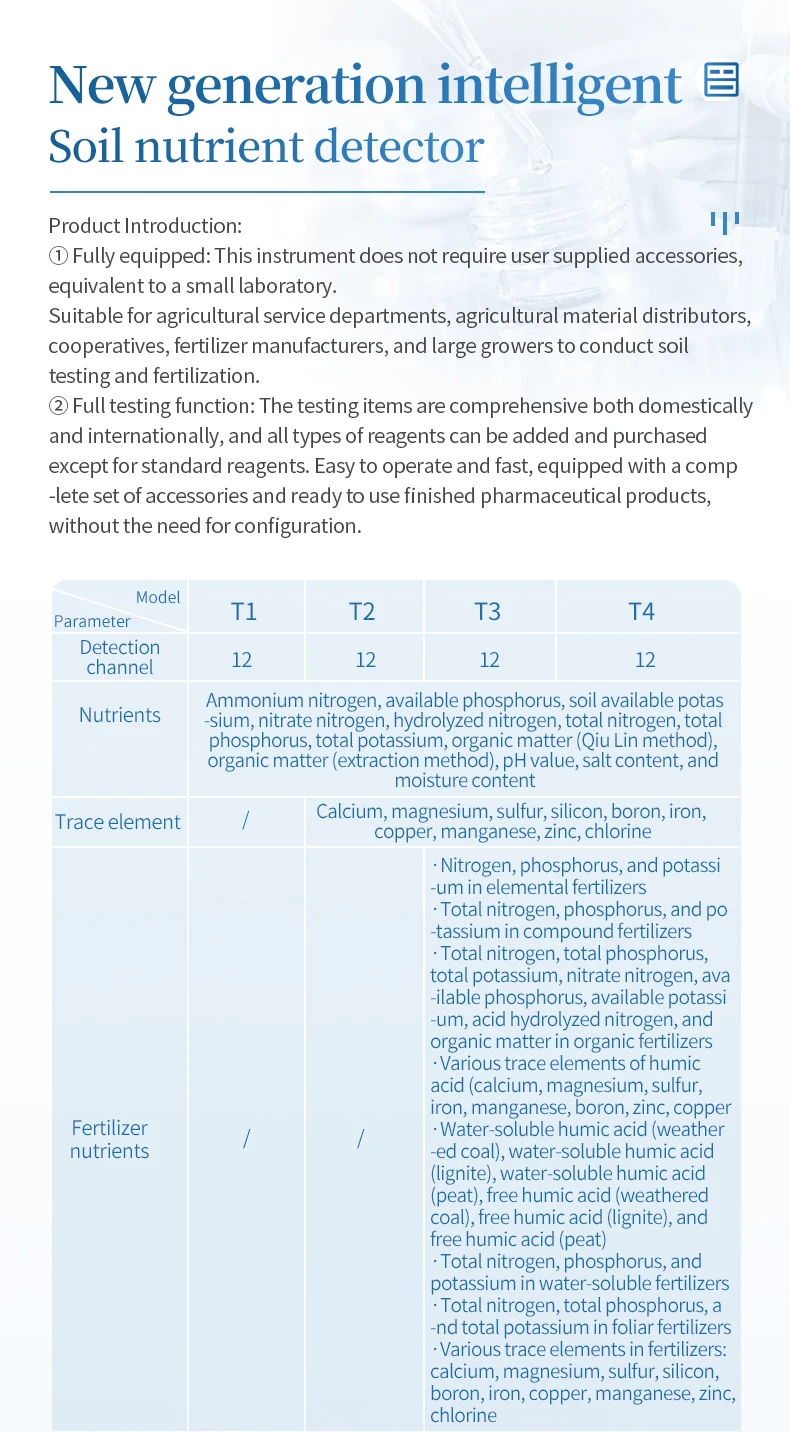 New generation intelligent
Soil nutrient detector

Product Introduction:
① Fully equipped: This instrument does not require user supplied accessories, equivalent to a small laboratory.
Suitable for agricultural service departments, agricultural material distributors, cooperatives, fertilizer manufacturers, and large growers to conduct soil testing and fertilization.
② Full testing function: The testing items are comprehensive both domestically and internationally, and all types of reagents can be added and purchased except for standard reagents. Easy to operate and fast, equipped with a complete set of accessories and ready to use finished pharmaceutical products, without the need for configuration.

| Model / Parameter | T1 | T2 | T3 | T4 |
|---|---|---|---|---|
| Detection channel | 12 | 12 | 12 | 12 |
| Nutrients | Ammonium nitrogen, available phosphorus, soil available potassium, nitrate nitrogen, hydrolyzed nitrogen, total nitrogen, total phosphorus, total potassium, organic matter (Qiu Lin method), organic matter (extraction method), pH value, salt content, and moisture content | | | |
| Trace element | / | Calcium, magnesium, sulfur, silicon, boron, iron, copper, manganese, zinc, chlorine | | |
| Fertilizer nutrients | / | / | · Nitrogen, phosphorus, and potassium in elemental fertilizers · Total nitrogen, phosphorus, and potassium in compound fertilizers · Total nitrogen, total phosphorus, total potassium, nitrate nitrogen, available phosphorus, available potassium, acid hydrolyzed nitrogen, and organic matter in organic fertilizers · Various trace elements of humic acid (calcium, magnesium, sulfur, iron, manganese, boron, zinc, copper · Water-soluble humic acid (weathered coal), water-soluble humic acid (lignite), water-soluble humic acid (peat), free humic acid (weathered coal), free humic acid (lignite), and free humic acid (peat) · Total nitrogen, phosphorus, and potassium in water-soluble fertilizers · Total nitrogen, total phosphorus, and total potassium in foliar fertilizers · Various trace elements in fertilizers: calcium, magnesium, sulfur, silicon, boron, iron, copper, manganese, zinc, chlorine | |